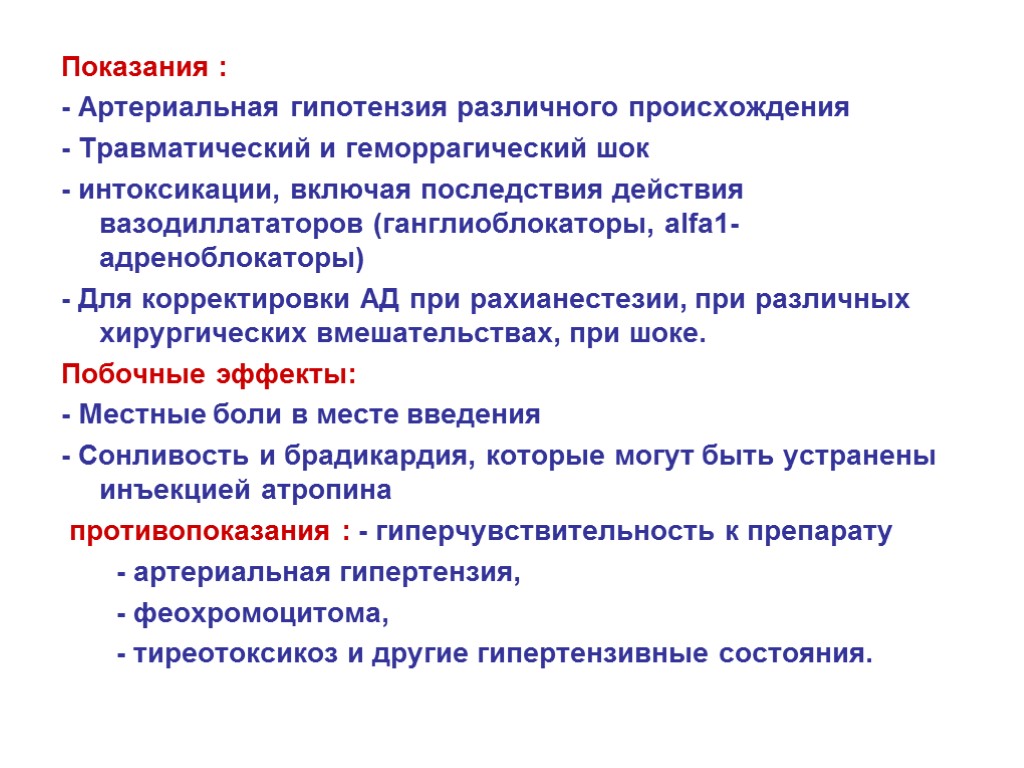 Показания :

- Артериальная гипотензия различного происхождения

- Травматический и геморрагический шок

- интоксикации, включая последствия действия вазодиллататоров (ганглиоблокаторы, alfa1-адреноблокаторы)

- Для корректировки АД при рахианестезии, при различных хирургических вмешательствах, при шоке.

Побочные эффекты:

- Местные боли в месте введения

- Сонливость и брадикардия, которые могут быть устранены инъекцией атропина

противопоказания : - гиперчувствительность к препарату

- артериальная гипертензия,

- феохромоцитома,

- тиреотоксикоз и другие гипертензивные состояния.